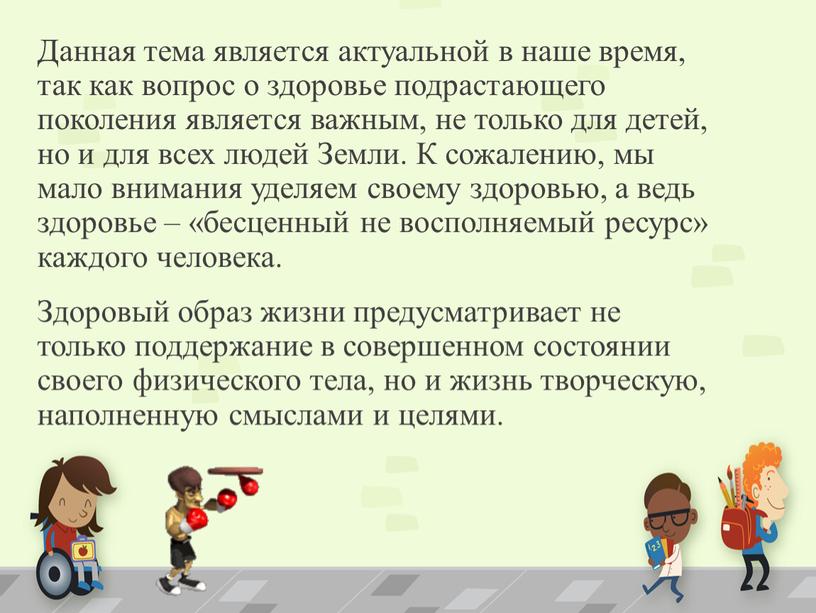 Данная тема является актуальной в наше время, так как вопрос о здоровье подрастающего поколения является важным, не только для детей, но и для всех людей Земли. К сожалению, мы мало внимания уделяем своему здоровью, а ведь здоровье – «бесценный не восполняемый ресурс» каждого человека.

Здоровый образ жизни предусматривает не только поддержание в совершенном состоянии своего физического тела, но и жизнь творческую, наполненную смыслами и целями.